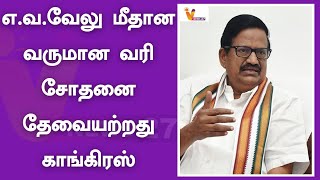 எ.வ.வேலு மீதான வருமான வரி சோதனை தேவையற்றது காங்கிரஸ்